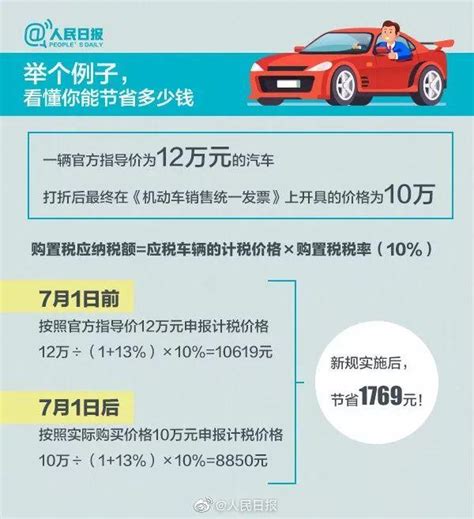 @人民日报
PEOPLE'S DAILY

举个例子，
看懂你能节省多少钱

一辆官方指导价为12万元的汽车
打折后最终在《机动车销售统一发票》上开具的价格为10万

购置税应纳税额=应税车辆的计税价格×购置税税率（10%）

7月1日前
按照官方指导价12万元申报计税价格
12万÷（1+13%）×10%=10619元

7月1日后
按照实际购买价格10万元申报计税价格
10万÷（1+13%）×10%=8850元

新规实施后，
节省1769元！

@人民日报